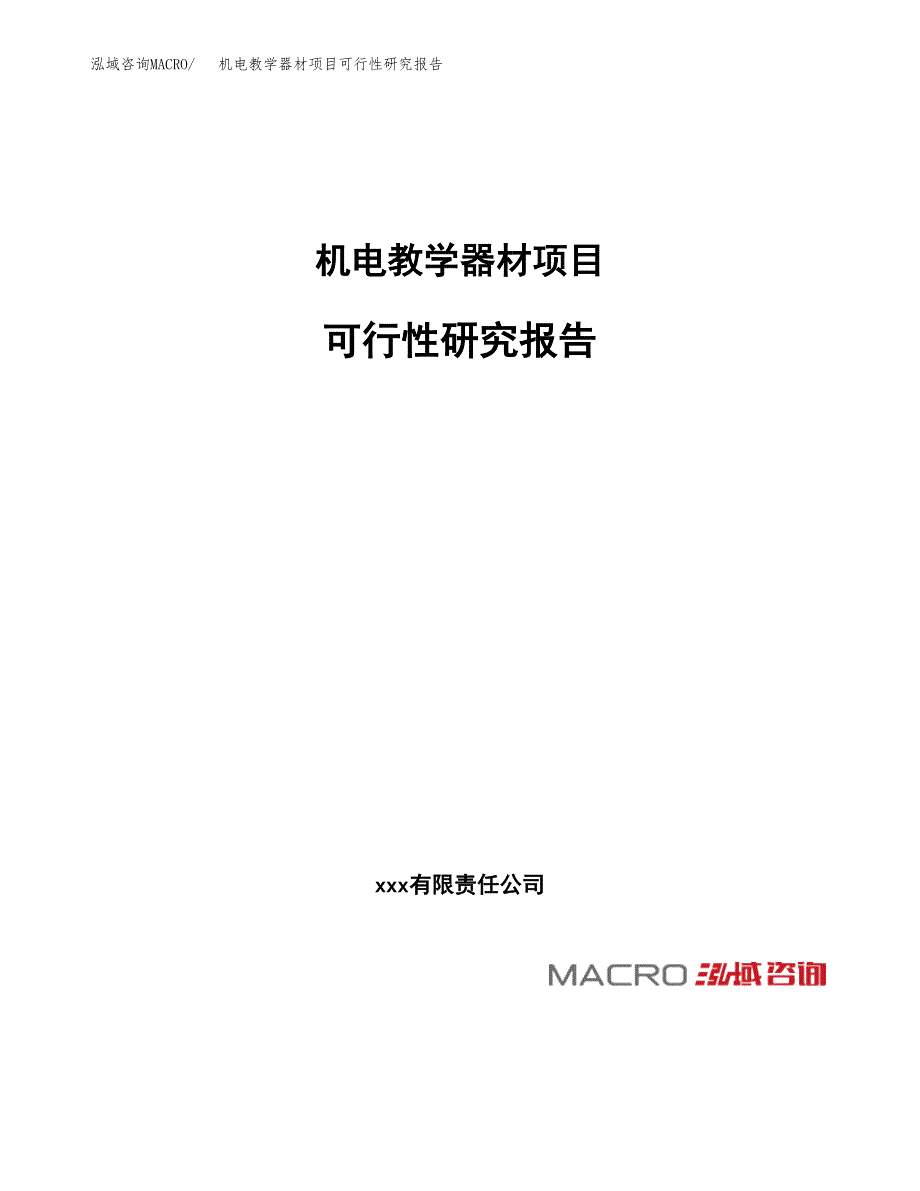 泓域咨询MACRO/　机电教学器材项目可行性研究报告

机电教学器材项目

可行性研究报告

xxx有限责任公司

MACRO 泓域咨询